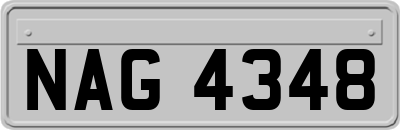 NAG 4348